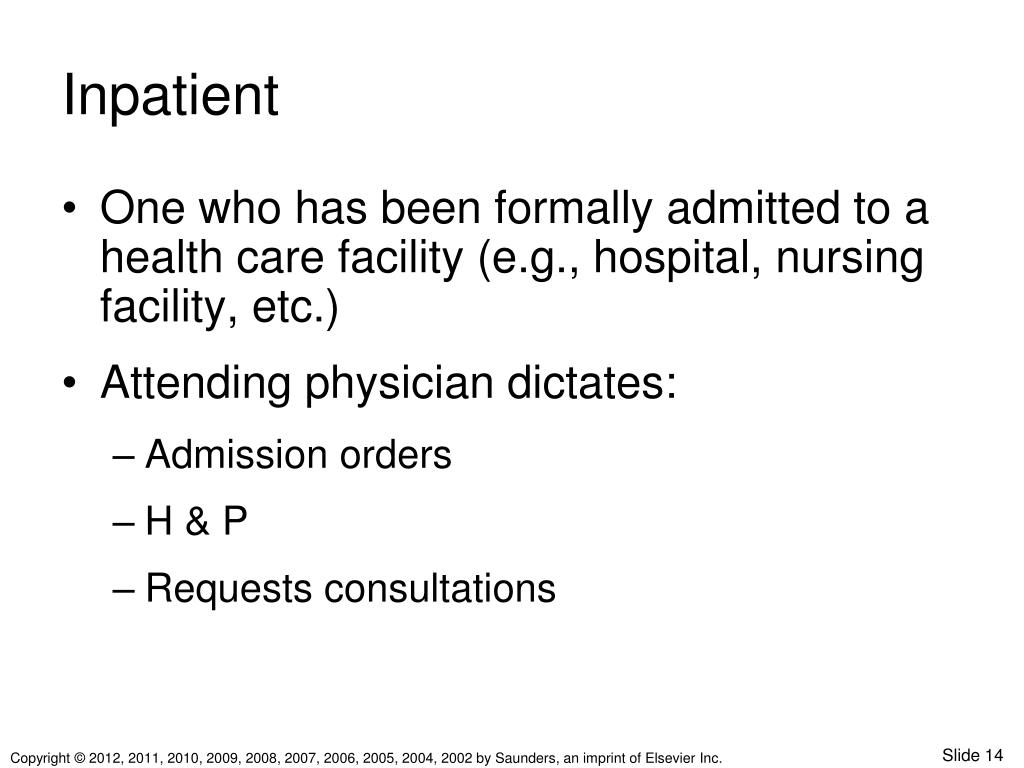 Inpatient

• One who has been formally admitted to a health care facility (e.g., hospital, nursing facility, etc.)

• Attending physician dictates:
– Admission orders
– H & P
– Requests consultations

Copyright © 2012, 2011, 2010, 2009, 2008, 2007, 2006, 2005, 2004, 2002 by Saunders, an imprint of Elsevier Inc.

Slide 14